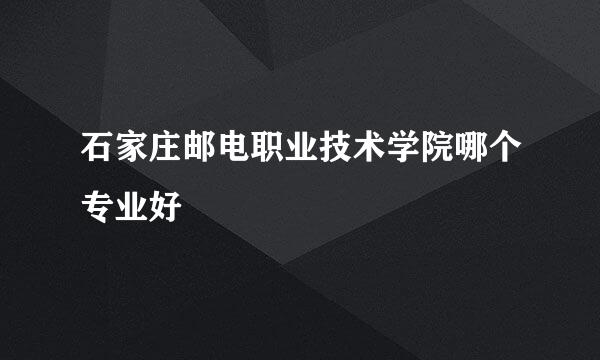 石家庄邮电职业技术学院哪个专业好